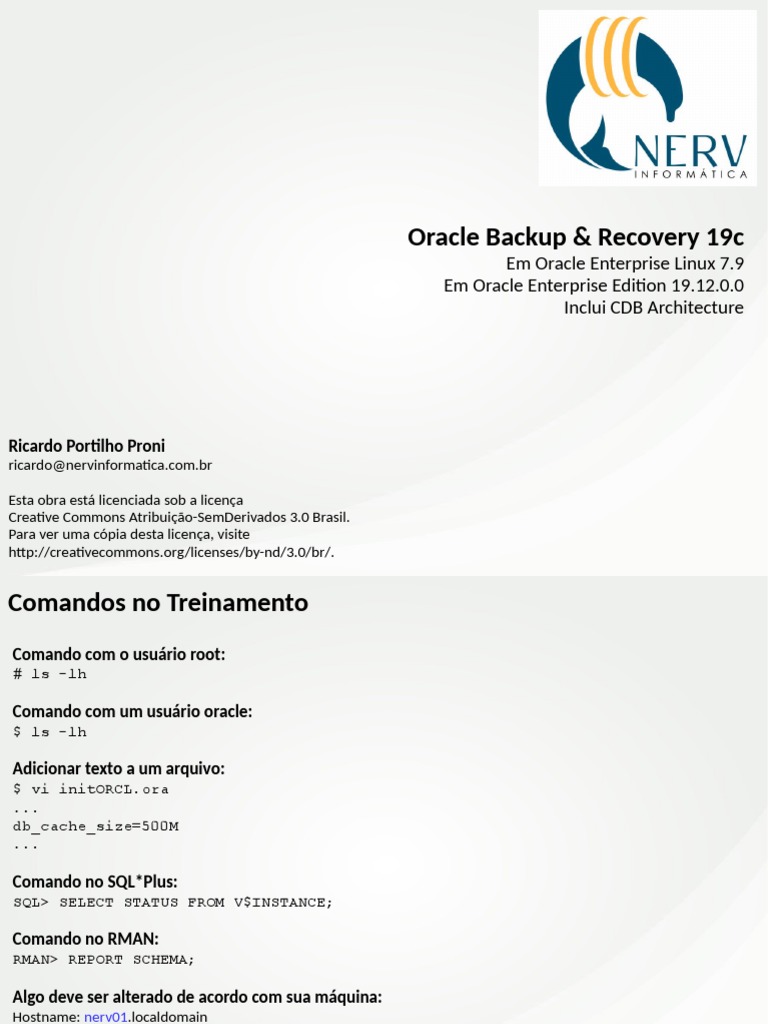 NERV
INFORMÁTICA

Oracle Backup & Recovery 19c
Em Oracle Enterprise Linux 7.9
Em Oracle Enterprise Edition 19.12.0.0
Inclui CDB Architecture

Ricardo Portilho Proni
ricardo@nervinformatica.com.br

Esta obra está licenciada sob a licença
Creative Commons Atribuição-SemDerivados 3.0 Brasil.
Para ver uma cópia desta licença, visite
http://creativecommons.org/licenses/by-nd/3.0/br/.

Comandos no Treinamento

Comando com o usuário root:
# ls -lh

Comando com um usuário oracle:
$ ls -lh

Adicionar texto a um arquivo:
$ vi initORCL.ora
...
db_cache_size=500M
...

Comando no SQL*Plus:
SQL> SELECT STATUS FROM V$INSTANCE;

Comando no RMAN:
RMAN> REPORT SCHEMA;

Algo deve ser alterado de acordo com sua máquina:
Hostname: nerv01.localdomain